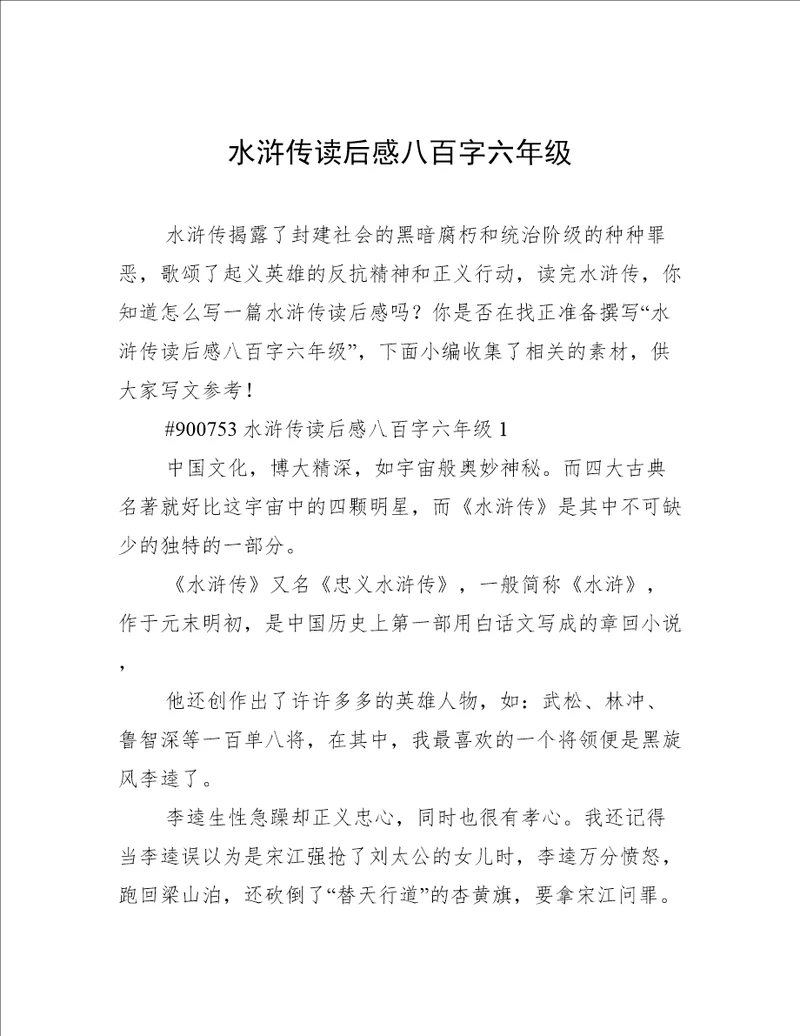 水浒传读后感八百字六年级

水浒传揭露了封建社会的黑暗腐朽和统治阶级的种种罪恶，歌颂了起义英雄的反抗精神和正义行动，读完水浒传，你知道怎么写一篇水浒传读后感吗？你是否在找正准备撰写“水浒传读后感八百字六年级”，下面小编收集了相关的素材，供大家写文参考！

#900753 水浒传读后感八百字六年级 1

中国文化，博大精深，如宇宙般奥妙神秘。而四大古典名著就好比这宇宙中的四颗明星，而《水浒传》是其中不可缺少的独特的一部分。

《水浒传》又名《忠义水浒传》，一般简称《水浒》，作于元末明初，是中国历史上第一部用白话文写成的章回小说，

他还创作出了许许多多的英雄人物，如：武松、林冲、鲁智深等一百单八将，在其中，我最喜欢的一个将领便是黑旋风李逵了。

李逵生性急躁却正义忠心，同时也很有孝心。我还记得当李逵误以为是宋江强抢了刘太公的女儿时，李逵万分愤怒，跑回梁山泊，还砍倒了“替天行道”的杏黄旗，要拿宋江问罪。